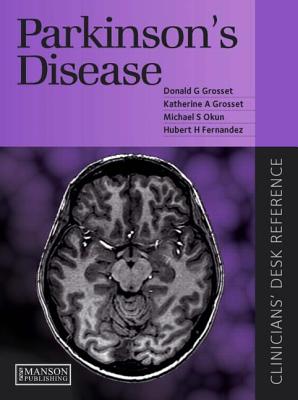 Parkinson's Disease

Donald G Grosset
Katherine A Grosset
Michael S Okun
Hubert H Fernandez

CLINICIANS' DESK REFERENCE

MANSON PUBLISHING